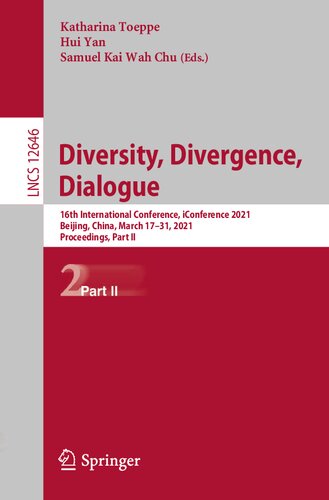 Katharina Toeppe
Hui Yan
Samuel Kai Wah Chu (Eds.)

LNCS 12646

Diversity, Divergence, Dialogue

16th International Conference, iConference 2021
Beijing, China, March 17–31, 2021
Proceedings, Part II

2 Part II

Springer